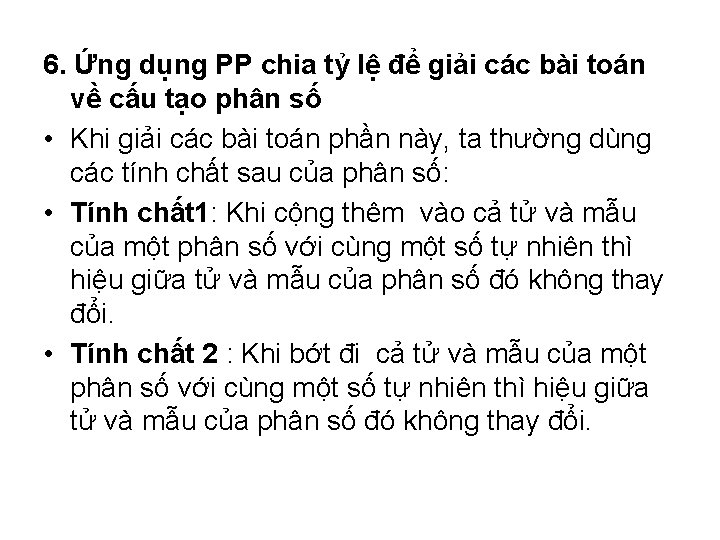 6. Ứng dụng PP chia tỷ lệ để giải các bài toán về cấu tạo phân số

• Khi giải các bài toán phần này, ta thường dùng các tính chất sau của phân số:

• Tính chất1: Khi cộng thêm vào cả tử và mẫu của một phân số với cùng một số tự nhiên thì hiệu giữa tử và mẫu của phân số đó không thay đổi.

• Tính chất 2 : Khi bớt đi cả tử và mẫu của một phân số với cùng một số tự nhiên thì hiệu giữa tử và mẫu của phân số đó không thay đổi.